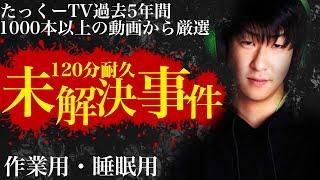 たっくーTV過去5年間
1000本以上の動画から厳選

120分耐久
未解決事件

作業用・睡眠用